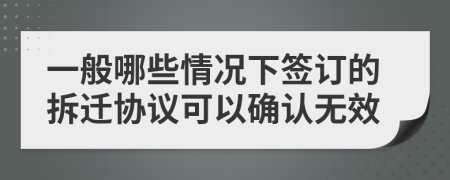 一般哪些情况下签订的拆迁协议可以确认无效